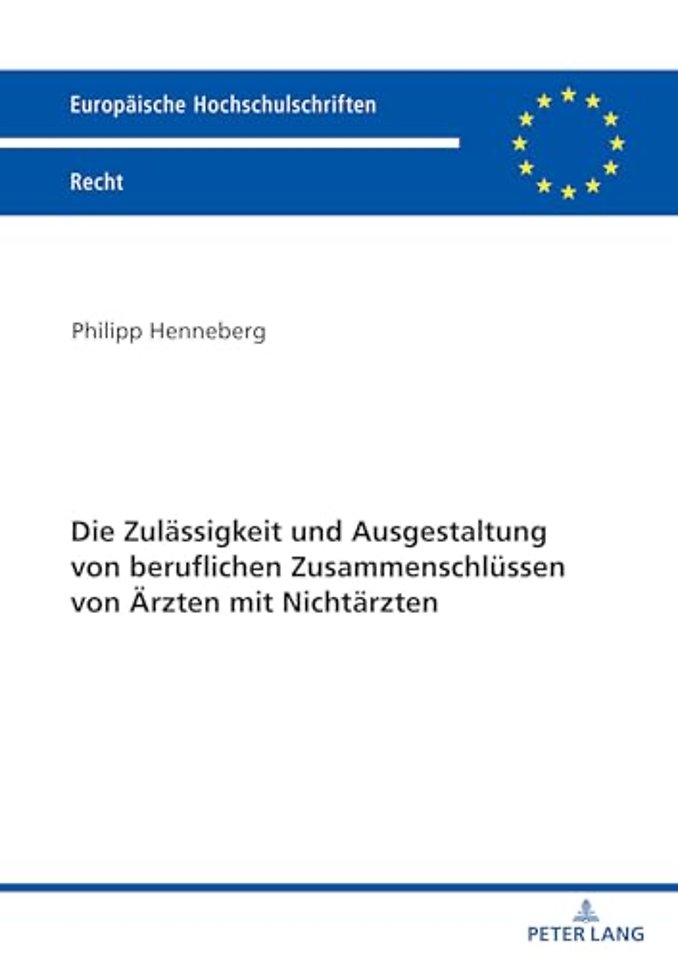 Europäische Hochschulschriften

Recht

Philipp Henneberg

Die Zulässigkeit und Ausgestaltung von beruflichen Zusammenschlüssen von Ärzten mit Nichtärzten

PETER LANG